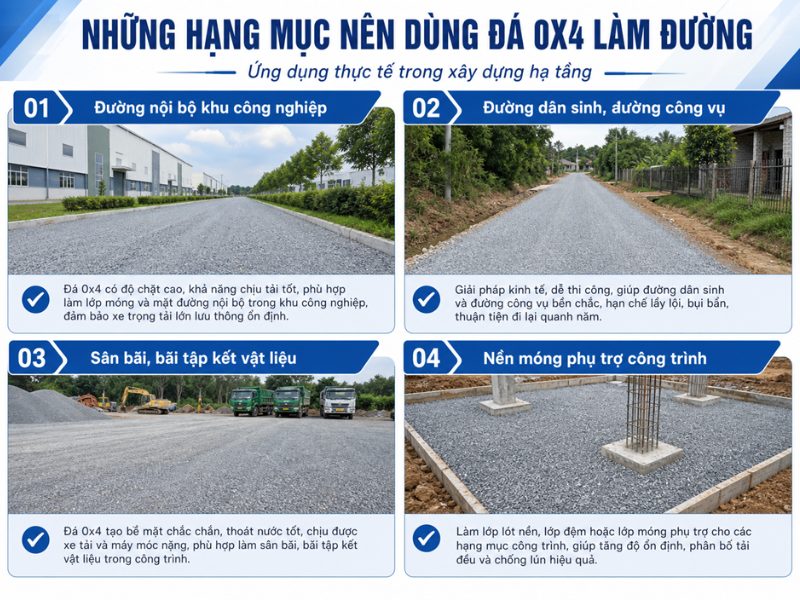 NHỮNG HẠNG MỤC NÊN DÙNG ĐÁ 0X4 LÀM ĐƯỜNG

Ứng dụng thực tế trong xây dựng hạ tầng

01 Đường nội bộ khu công nghiệp

Đá 0x4 có độ chặt cao, khả năng chịu tải tốt, phù hợp làm lớp móng và mặt đường nội bộ trong khu công nghiệp, đảm bảo xe trọng tải lớn lưu thông ổn định.

02 Đường dân sinh, đường công vụ

Giải pháp kinh tế, dễ thi công, giúp đường dân sinh và đường công vụ bền chắc, hạn chế lầy lội, bụi bẩn, thuận tiện đi lại quanh năm.

03 Sân bãi, bãi tập kết vật liệu

Đá 0x4 tạo bề mặt chắc chắn, thoát nước tốt, chịu được xe tải và máy móc nặng, phù hợp làm sân bãi, bãi tập kết vật liệu trong công trình.

04 Nền móng phụ trợ công trình

Làm lớp lót nền, lớp đệm hoặc lớp móng phụ trợ cho các hạng mục công trình, giúp tăng độ ổn định, phân bố tải đều và chống lún hiệu quả.